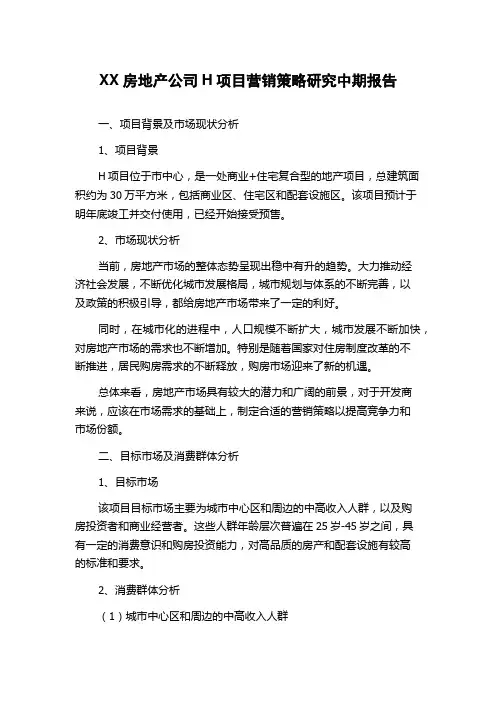 XX 房地产公司 H 项目营销策略研究中期报告

一、项目背景及市场现状分析

1、项目背景

H 项目位于市中心，是一处商业+住宅复合型的地产项目，总建筑面积约为 30 万平方米，包括商业区、住宅区和配套设施区。该项目预计于明年底竣工并交付使用，已经开始接受预售。

2、市场现状分析

当前，房地产市场的整体态势呈现出稳中有升的趋势。大力推动经济社会发展，不断优化城市发展格局，城市规划与体系的不断完善，以及政策的积极引导，都给房地产市场带来了一定的利好。

同时，在城市化的进程中，人口规模不断扩大，城市发展不断加快，对房地产市场的需求也不断增加。特别是随着国家对住房制度改革的不断推进，居民购房需求的不断释放，购房市场迎来了新的机遇。

总体来看，房地产市场具有较大的潜力和广阔的前景，对于开发商来说，应该在市场需求的基础上，制定合适的营销策略以提高竞争力和市场份额。

二、目标市场及消费群体分析

1、目标市场

该项目目标市场主要为城市中心区和周边的中高收入人群，以及购房投资者和商业经营者。这些人群年龄层次普遍在 25 岁-45 岁之间，具有一定的消费意识和购房投资能力，对高品质的房产和配套设施有较高的标准和要求。

2、消费群体分析

（1）城市中心区和周边的中高收入人群